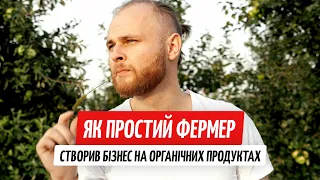 ЯК ПРОСТИЙ ФЕРМЕР
СТВОРИВ БІЗНЕС НА ОРГАНІЧНИХ ПРОДУКТАХ